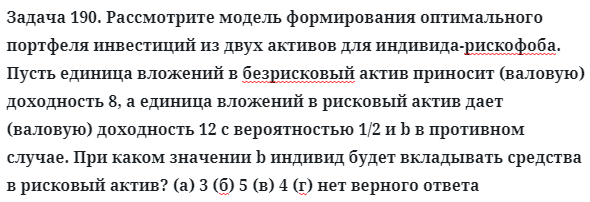 Задача 190. Рассмотрите модель формирования оптимального портфеля инвестиций из двух активов для индивида-рискофоба. Пусть единица вложений в безрисковый актив приносит (валовую) доходность 8, а единица вложений в рисковый актив дает (валовую) доходность 12 с вероятностью 1/2 и b в противном случае. При каком значении b индивид будет вкладывать средства в рисковый актив? (а) 3 (б) 5 (в) 4 (г) нет верного ответа